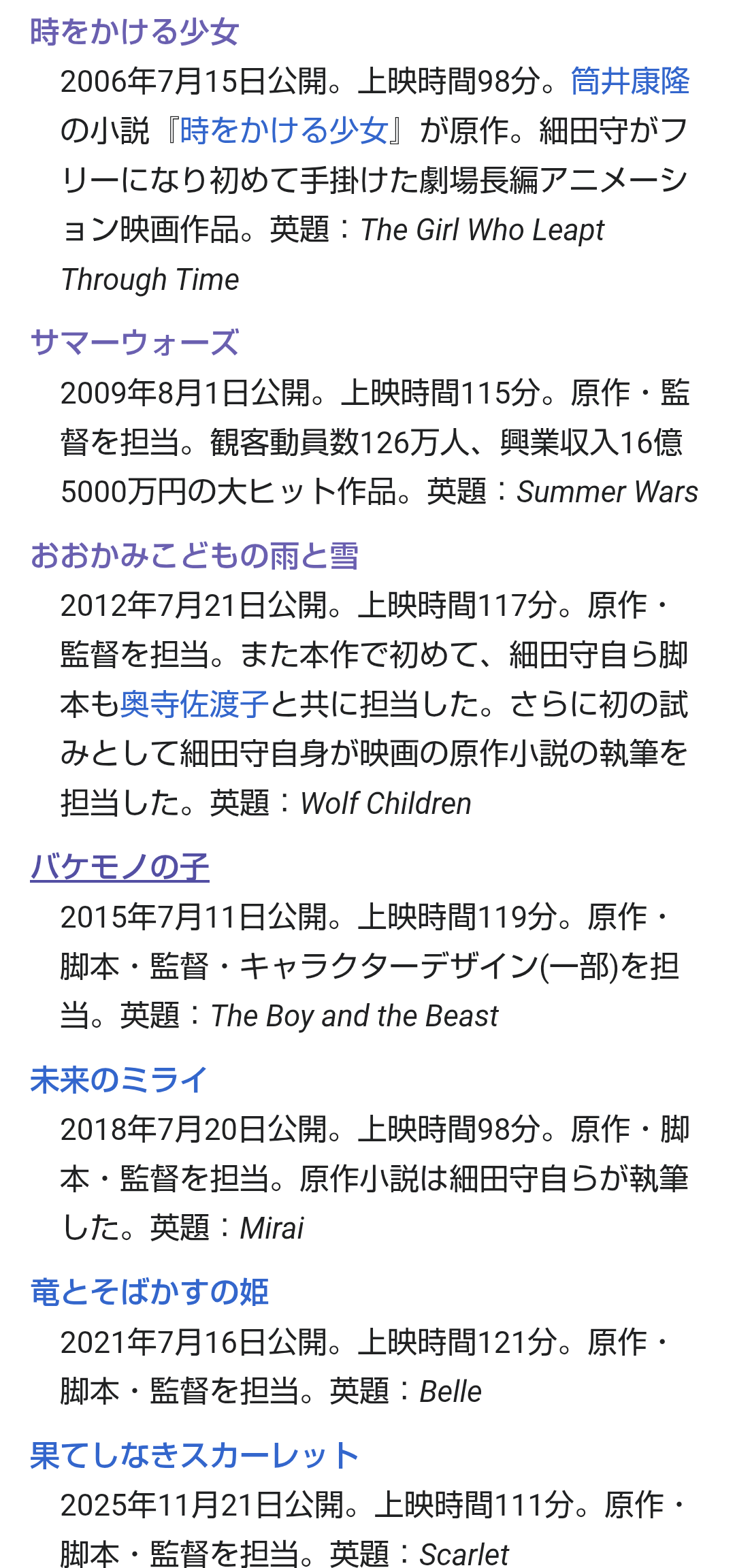 時をかける少女

2006年7月15日公開。上映時間98分。筒井康隆の小説『時をかける少女』が原作。細田守がフリーになり初めて手掛けた劇場長編アニメーション映画作品。英題：The Girl Who Leapt Through Time

サマーウォーズ

2009年8月1日公開。上映時間115分。原作・監督を担当。観客動員数126万人、興業収入16億5000万円の大ヒット作品。英題：Summer Wars

おおかみこどもの雨と雪

2012年7月21日公開。上映時間117分。原作・監督を担当。また本作で初めて、細田守自ら脚本も奥寺佐渡子と共に担当した。さらに初の試みとして細田守自身が映画の原作小説の執筆を担当した。英題：Wolf Children

バケモノの子

2015年7月11日公開。上映時間119分。原作・脚本・監督・キャラクターデザイン(一部)を担当。英題：The Boy and the Beast

未来のミライ

2018年7月20日公開。上映時間98分。原作・脚本・監督を担当。原作小説は細田守自らが執筆した。英題：Mirai

竜とそばかすの姫

2021年7月16日公開。上映時間121分。原作・脚本・監督を担当。英題：Belle

果てしなきスカーレット

2025年11月21日公開。上映時間111分。原作・脚本・監督を担当。英題：Scarlet